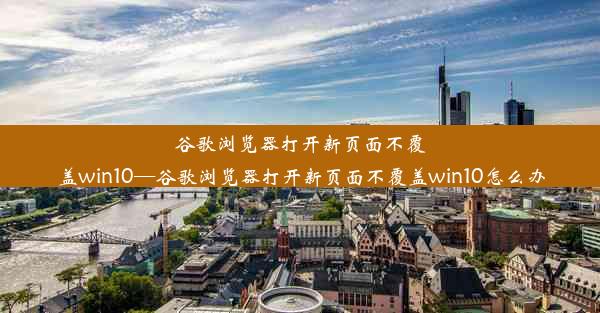 谷歌浏览器打开新页面不覆盖win10—谷歌浏览器打开新页面不覆盖win10怎么办